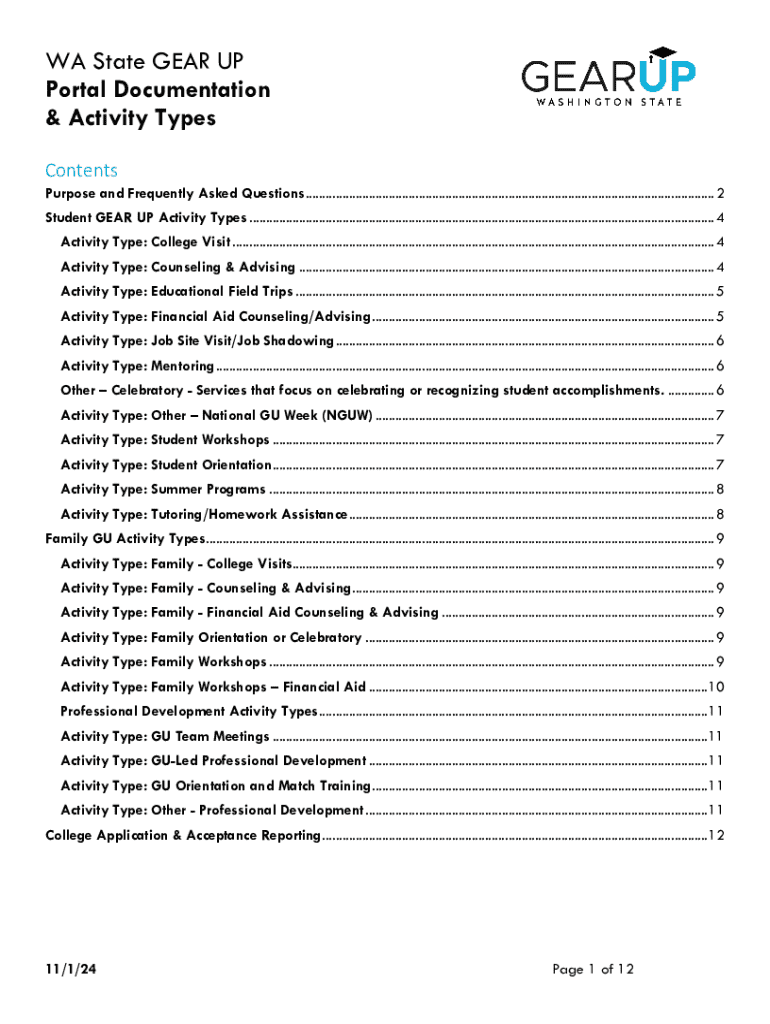 WA State GEAR UP
Portal Documentation
& Activity Types

GEARUP
WASHINGTON STATE

Contents

Purpose and Frequently Asked Questions ........ 2
Student GEAR UP Activity Types ........ 4
Activity Type: College Visit ........ 4
Activity Type: Counseling & Advising ........ 4
Activity Type: Educational Field Trips ........ 5
Activity Type: Financial Aid Counseling/Advising ........ 5
Activity Type: Job Site Visit/Job Shadowing ........ 6
Activity Type: Mentoring ........ 6
Other – Celebratory - Services that focus on celebrating or recognizing student accomplishments. ........ 6
Activity Type: Other – National GU Week (NGUW) ........ 7
Activity Type: Student Workshops ........ 7
Activity Type: Student Orientation ........ 7
Activity Type: Summer Programs ........ 8
Activity Type: Tutoring/Homework Assistance ........ 8
Family GU Activity Types ........ 9
Activity Type: Family - College Visits ........ 9
Activity Type: Family - Counseling & Advising ........ 9
Activity Type: Family - Financial Aid Counseling & Advising ........ 9
Activity Type: Family Orientation or Celebratory ........ 9
Activity Type: Family Workshops ........ 9
Activity Type: Family Workshops – Financial Aid ........ 10
Professional Development Activity Types ........ 11
Activity Type: GU Team Meetings ........ 11
Activity Type: GU-Led Professional Development ........ 11
Activity Type: GU Orientation and Match Training ........ 11
Activity Type: Other - Professional Development ........ 11
College Application & Acceptance Reporting ........ 12

11/1/24

Page 1 of 12